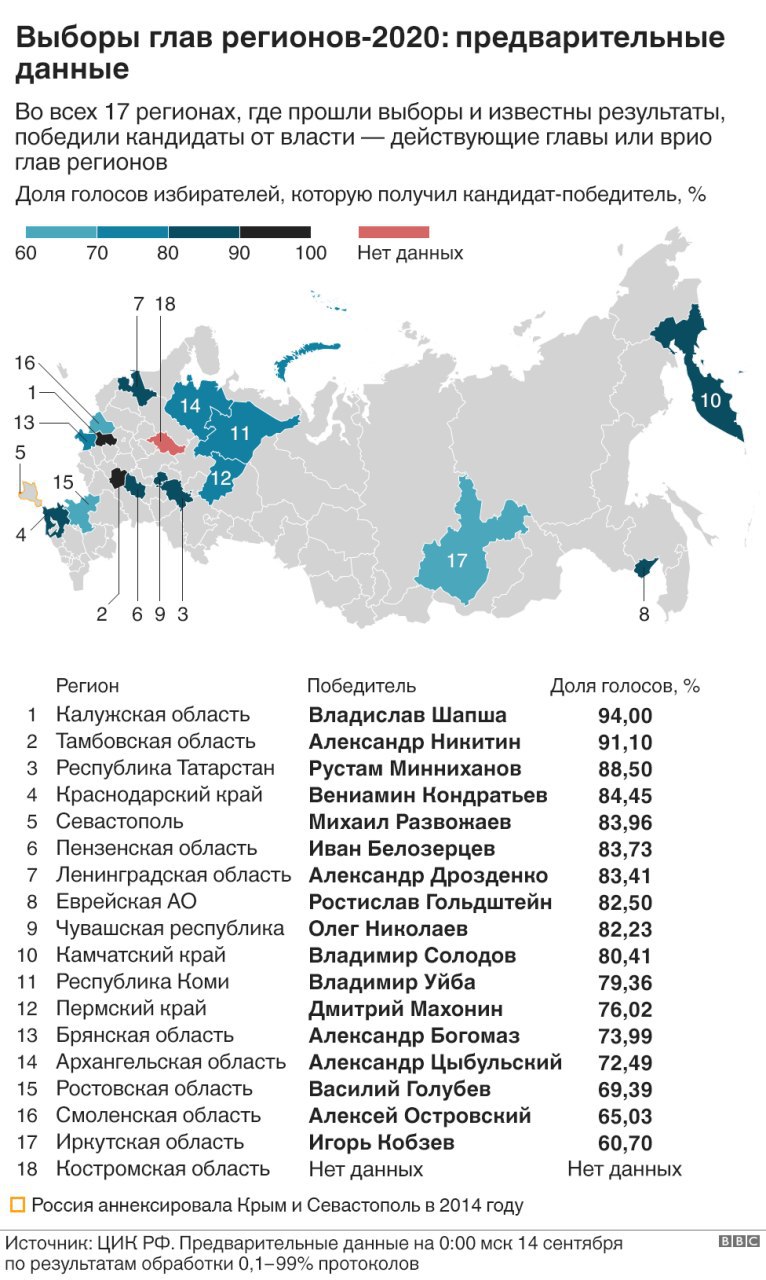 Выборы глав регионов-2020: предварительные данные

Во всех 17 регионах, где прошли выборы и известны результаты, победили кандидаты от власти — действующие главы или врио глав регионов

Доля голосов избирателей, которую получил кандидат-победитель, %

60 70 80 90 100 Нет данных

7 18 16 1 13 5 15 4 14 11 12 10 17 8 2 6 9 3

| | Регион | Победитель | Доля голосов, % |
|---|---|---|---|
| 1 | Калужская область | Владислав Шапша | 94,00 |
| 2 | Тамбовская область | Александр Никитин | 91,10 |
| 3 | Республика Татарстан | Рустам Минниханов | 88,50 |
| 4 | Краснодарский край | Вениамин Кондратьев | 84,45 |
| 5 | Севастополь | Михаил Развожаев | 83,96 |
| 6 | Пензенская область | Иван Белозерцев | 83,73 |
| 7 | Ленинградская область | Александр Дрозденко | 83,41 |
| 8 | Еврейская АО | Ростислав Гольдштейн | 82,50 |
| 9 | Чувашская республика | Олег Николаев | 82,23 |
| 10 | Камчатский край | Владимир Солодов | 80,41 |
| 11 | Республика Коми | Владимир Уйба | 79,36 |
| 12 | Пермский край | Дмитрий Махонин | 76,02 |
| 13 | Брянская область | Александр Богомаз | 73,99 |
| 14 | Архангельская область | Александр Цыбульский | 72,49 |
| 15 | Ростовская область | Василий Голубев | 69,39 |
| 16 | Смоленская область | Алексей Островский | 65,03 |
| 17 | Иркутская область | Игорь Кобзев | 60,70 |
| 18 | Костромская область | Нет данных | Нет данных |

Россия аннексировала Крым и Севастополь в 2014 году

Источник: ЦИК РФ. Предварительные данные на 0:00 мск 14 сентября по результатам обработки 0,1–99% протоколов

BBC